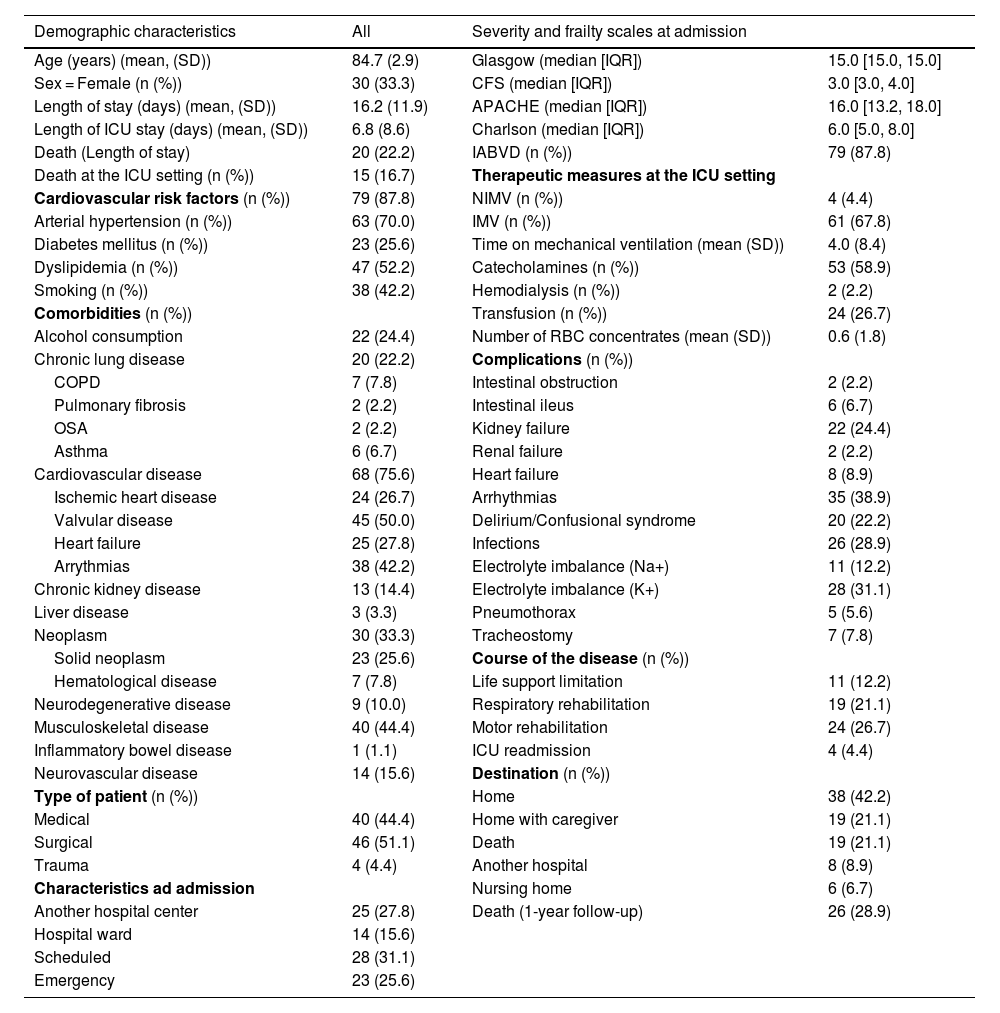 | Demographic characteristics | All | Severity and frailty scales at admission | |
|---|---|---|---|
| Age (years) (mean, (SD)) | 84.7 (2.9) | Glasgow (median [IQR]) | 15.0 [15.0, 15.0] |
| Sex = Female (n (%)) | 30 (33.3) | CFS (median [IQR]) | 3.0 [3.0, 4.0] |
| Length of stay (days) (mean, (SD)) | 16.2 (11.9) | APACHE (median [IQR]) | 16.0 [13.2, 18.0] |
| Length of ICU stay (days) (mean, (SD)) | 6.8 (8.6) | Charlson (median [IQR]) | 6.0 [5.0, 8.0] |
| Death (Length of stay) | 20 (22.2) | IABVD (n (%)) | 79 (87.8) |
| Death at the ICU setting (n (%)) | 15 (16.7) | **Therapeutic measures at the ICU setting** | |
| **Cardiovascular risk factors** (n (%)) | 79 (87.8) | NIMV (n (%)) | 4 (4.4) |
| Arterial hypertension (n (%)) | 63 (70.0) | IMV (n (%)) | 61 (67.8) |
| Diabetes mellitus (n (%)) | 23 (25.6) | Time on mechanical ventilation (mean (SD)) | 4.0 (8.4) |
| Dyslipidemia (n (%)) | 47 (52.2) | Catecholamines (n (%)) | 53 (58.9) |
| Smoking (n (%)) | 38 (42.2) | Hemodialysis (n (%)) | 2 (2.2) |
| **Comorbidities** (n (%)) | | Transfusion (n (%)) | 24 (26.7) |
| Alcohol consumption | 22 (24.4) | Number of RBC concentrates (mean (SD)) | 0.6 (1.8) |
| Chronic lung disease | 20 (22.2) | **Complications** (n (%)) | |
| COPD | 7 (7.8) | Intestinal obstruction | 2 (2.2) |
| Pulmonary fibrosis | 2 (2.2) | Intestinal ileus | 6 (6.7) |
| OSA | 2 (2.2) | Kidney failure | 22 (24.4) |
| Asthma | 6 (6.7) | Renal failure | 2 (2.2) |
| Cardiovascular disease | 68 (75.6) | Heart failure | 8 (8.9) |
| Ischemic heart disease | 24 (26.7) | Arrhythmias | 35 (38.9) |
| Valvular disease | 45 (50.0) | Delirium/Confusional syndrome | 20 (22.2) |
| Heart failure | 25 (27.8) | Infections | 26 (28.9) |
| Arrythmias | 38 (42.2) | Electrolyte imbalance (Na+) | 11 (12.2) |
| Chronic kidney disease | 13 (14.4) | Electrolyte imbalance (K+) | 28 (31.1) |
| Liver disease | 3 (3.3) | Pneumothorax | 5 (5.6) |
| Neoplasm | 30 (33.3) | Tracheostomy | 7 (7.8) |
| Solid neoplasm | 23 (25.6) | **Course of the disease** (n (%)) | |
| Hematological disease | 7 (7.8) | Life support limitation | 11 (12.2) |
| Neurodegenerative disease | 9 (10.0) | Respiratory rehabilitation | 19 (21.1) |
| Musculoskeletal disease | 40 (44.4) | Motor rehabilitation | 24 (26.7) |
| Inflammatory bowel disease | 1 (1.1) | ICU readmission | 4 (4.4) |
| Neurovascular disease | 14 (15.6) | **Destination** (n (%)) | |
| **Type of patient** (n (%)) | | Home | 38 (42.2) |
| Medical | 40 (44.4) | Home with caregiver | 19 (21.1) |
| Surgical | 46 (51.1) | Death | 19 (21.1) |
| Trauma | 4 (4.4) | Another hospital | 8 (8.9) |
| **Characteristics ad admission** | | Nursing home | 6 (6.7) |
| Another hospital center | 25 (27.8) | Death (1-year follow-up) | 26 (28.9) |
| Hospital ward | 14 (15.6) | | |
| Scheduled | 28 (31.1) | | |
| Emergency | 23 (25.6) | | |